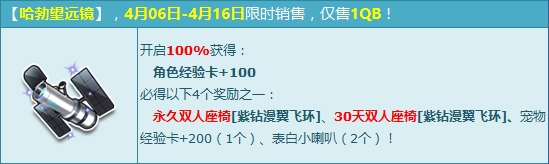 【哈勃望远镜】，4月06日-4月16日限时销售，仅售1QB！

开启100%获得：

角色经验卡+100

必得以下4个奖励之一：

永久双人座椅[紫钻漫翼飞环]、30天双人座椅[紫钻漫翼飞环]、宠物经验卡+200（1个）、表白小喇叭（2个）！